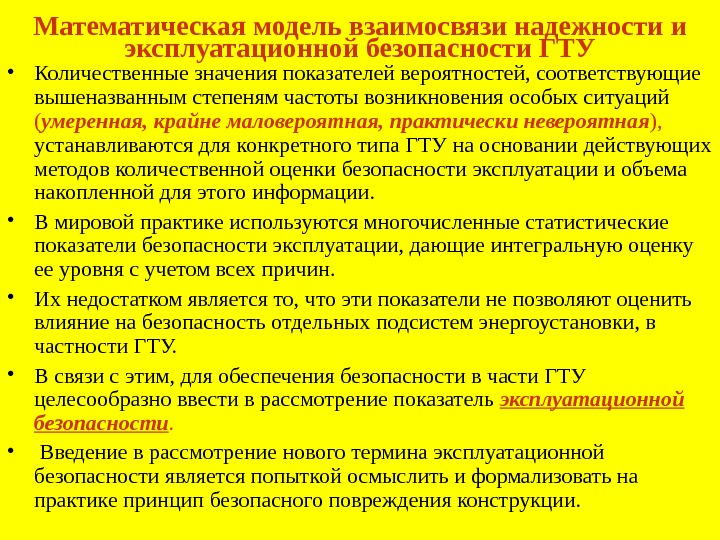 Математическая модель взаимосвязи надежности и эксплуатационной безопасности ГТУ

• Количественные значения показателей вероятностей, соответствующие вышеназванным степеням частоты возникновения особых ситуаций (умеренная, крайне маловероятная, практически невероятная), устанавливаются для конкретного типа ГТУ на основании действующих методов количественной оценки безопасности эксплуатации и объема накопленной для этого информации.

• В мировой практике используются многочисленные статистические показатели безопасности эксплуатации, дающие интегральную оценку ее уровня с учетом всех причин.

• Их недостатком является то, что эти показатели не позволяют оценить влияние на безопасность отдельных подсистем энергоустановки, в частности ГТУ.

• В связи с этим, для обеспечения безопасности в части ГТУ целесообразно ввести в рассмотрение показатель эксплуатационной безопасности.

• Введение в рассмотрение нового термина эксплуатационной безопасности является попыткой осмыслить и формализовать на практике принцип безопасного повреждения конструкции.